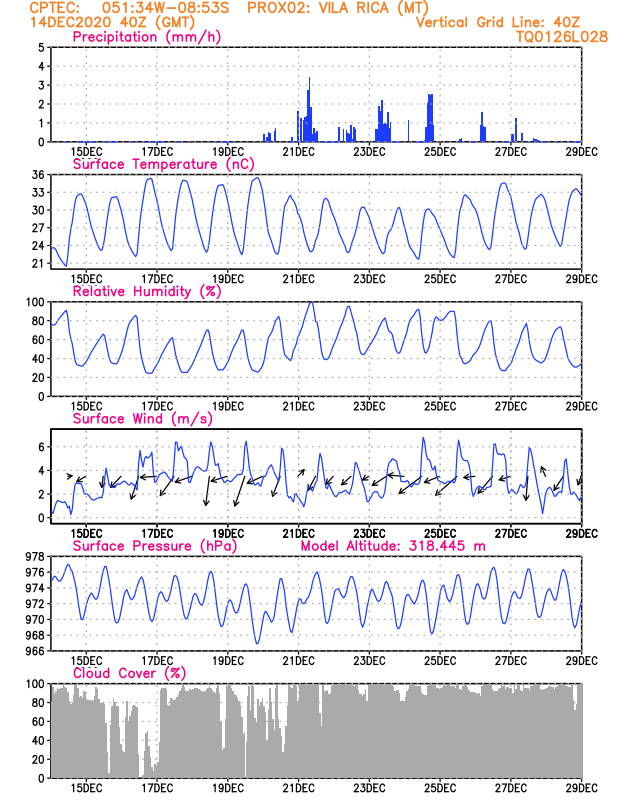 CPTEC: 051:34W-08:53S PROX02: VILA RICA (MT)
14DEC2020 40Z (GMT)
Vertical Grid Line: 40Z
TQ0126L028

Precipitation (mm/h)
5
4
3
2
1
0
15DEC 17DEC 19DEC 21DEC 23DEC 25DEC 27DEC 29DEC

Surface Temperature (nC)
36
33
30
27
24
21
15DEC 17DEC 19DEC 21DEC 23DEC 25DEC 27DEC 29DEC

Relative Humidity (%)
100
80
60
40
20
0
15DEC 17DEC 19DEC 21DEC 23DEC 25DEC 27DEC 29DEC

Surface Wind (m/s)
6
4
2
0
15DEC 17DEC 19DEC 21DEC 23DEC 25DEC 27DEC 29DEC

Surface Pressure (hPa)
Model Altitude: 318.445 m
978
976
974
972
970
968
966
15DEC 17DEC 19DEC 21DEC 23DEC 25DEC 27DEC 29DEC

Cloud Cover (%)
100
80
60
40
20
0
15DEC 17DEC 19DEC 21DEC 23DEC 25DEC 27DEC 29DEC